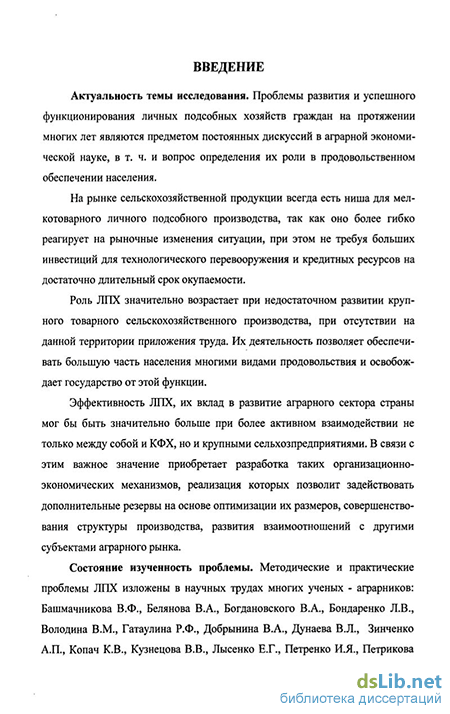 ВВЕДЕНИЕ

Актуальность темы исследования. Проблемы развития и успешного функционирования личных подсобных хозяйств граждан на протяжении многих лет являются предметом постоянных дискуссий в аграрной экономической науке, в т. ч. и вопрос определения их роли в продовольственном обеспечении населения.

На рынке сельскохозяйственной продукции всегда есть ниша для мелкотоварного личного подсобного производства, так как оно более гибко реагирует на рыночные изменения ситуации, при этом не требуя больших инвестиций для технологического перевооружения и кредитных ресурсов на достаточно длительный срок окупаемости.

Роль ЛПХ значительно возрастает при недостаточном развитии крупного товарного сельскохозяйственного производства, при отсутствии на данной территории приложения труда. Их деятельность позволяет обеспечивать большую часть населения многими видами продовольствия и освобождает государство от этой функции.

Эффективность ЛПХ, их вклад в развитие аграрного сектора страны мог бы быть значительно больше при более активном взаимодействии не только между собой и КФХ, но и крупными сельхозпредприятиями. В связи с этим важное значение приобретает разработка таких организационно-экономических механизмов, реализация которых позволит задействовать дополнительные резервы на основе оптимизации их размеров, совершенствования структуры производства, развития взаимоотношений с другими субъектами аграрного рынка.

Состояние изученность проблемы. Методические и практические проблемы ЛПХ изложены в научных трудах многих ученых - аграрников: Башмачникова В.Ф., Белянова В.А., Богдановского В.А., Бондаренко Л.В., Володина В.М., Гатаулина Р.Ф., Добрынина В.А., Дунаева В.Л., Зинченко А.П., Копач К.В., Кузнецова В.В., Лысенко Е.Г., Петренко И.Я., Петрикова

dsLib.net
библиотека диссертаций